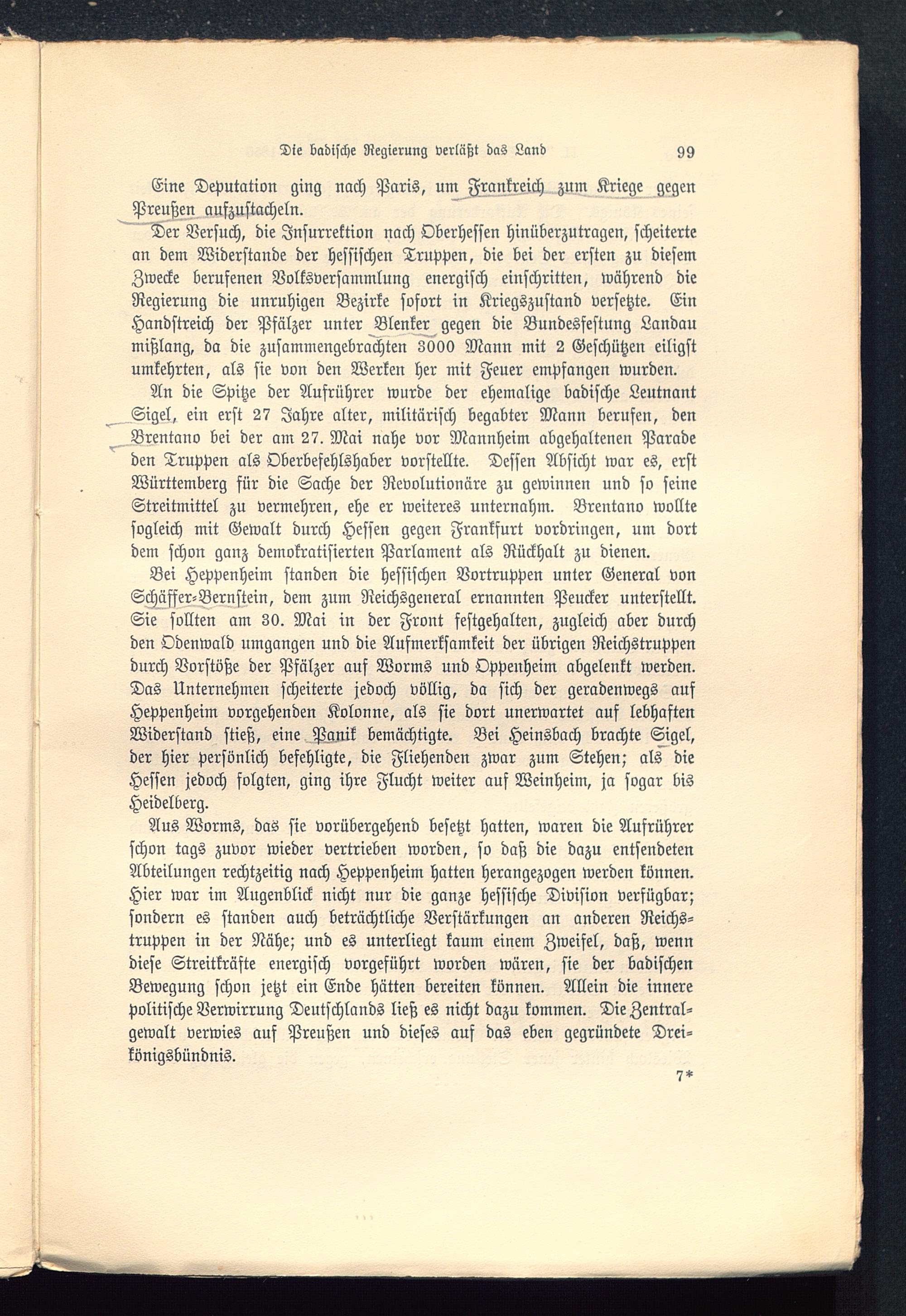 Die badische Regierung verläßt das Land 99

Eine Deputation ging nach Paris, um Frankreich zum Kriege gegen Preußen aufzustacheln.

Der Versuch, die Insurrektion nach Oberhessen hinüberzutragen, scheiterte an dem Widerstande der hessischen Truppen, die bei der ersten zu diesem Zwecke berufenen Volksversammlung energisch einschritten, während die Regierung die unruhigen Bezirke sofort in Kriegszustand versetzte. Ein Handstreich der Pfälzer unter Blenker gegen die Bundesfestung Landau mißlang, da die zusammengebrachten 3000 Mann mit 2 Geschützen eiligst umkehrten, als sie von den Werken her mit Feuer empfangen wurden.

An die Spitze der Aufrührer wurde der ehemalige badische Leutnant Sigel, ein erst 27 Jahre alter, militärisch begabter Mann berufen, den Brentano bei der am 27. Mai nahe vor Mannheim abgehaltenen Parade den Truppen als Oberbefehlshaber vorstellte. Dessen Absicht war es, erst Württemberg für die Sache der Revolutionäre zu gewinnen und so seine Streitmittel zu vermehren, ehe er weiteres unternahm. Brentano wollte sogleich mit Gewalt durch Hessen gegen Frankfurt vordringen, um dort dem schon ganz demokratisierten Parlament als Rückhalt zu dienen.

Bei Heppenheim standen die hessischen Vortruppen unter General von Schäffer-Bernstein, dem zum Reichsgeneral ernannten Peucker unterstellt. Sie sollten am 30. Mai in der Front festgehalten, zugleich aber durch den Odenwald umgangen und die Aufmerksamkeit der übrigen Reichstruppen durch Vorstöße der Pfälzer auf Worms und Oppenheim abgelenkt werden. Das Unternehmen scheiterte jedoch völlig, da sich der geradenwegs auf Heppenheim vorgehenden Kolonne, als sie dort unerwartet auf lebhaften Widerstand stieß, eine Panik bemächtigte. Bei Heinsbach brachte Sigel, der hier persönlich befehligte, die Fliehenden zwar zum Stehen; als die Hessen jedoch folgten, ging ihre Flucht weiter auf Weinheim, ja sogar bis Heidelberg.

Aus Worms, das sie vorübergehend besetzt hatten, waren die Aufrührer schon tags zuvor wieder vertrieben worden, so daß die dazu entsendeten Abteilungen rechtzeitig nach Heppenheim hatten herangezogen werden können. Hier war im Augenblick nicht nur die ganze hessische Division verfügbar; sondern es standen auch beträchtliche Verstärkungen an anderen Reichstruppen in der Nähe; und es unterliegt kaum einem Zweifel, daß, wenn diese Streitkräfte energisch vorgeführt worden wären, sie der badischen Bewegung schon jetzt ein Ende hätten bereiten können. Allein die innere politische Verwirrung Deutschlands ließ es nicht dazu kommen. Die Zentralgewalt verwies auf Preußen und dieses auf das eben gegründete Dreikönigsbündnis.

7*